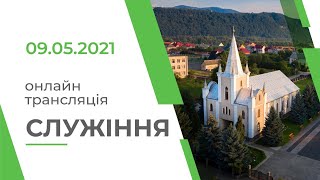 09.05.2021

онлайн трансляція

СЛУЖІННЯ